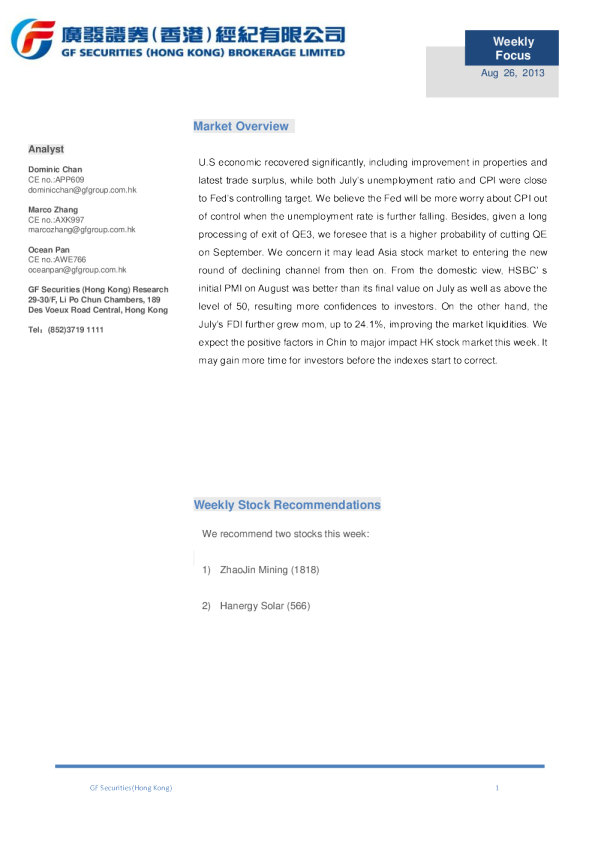 廣發證券(香港)經紀有限公司
GF SECURITIES (HONG KONG) BROKERAGE LIMITED

Weekly
Focus
Aug 26, 2013

Analyst

Dominic Chan
CE no.:APP609
dominicchan@gfgroup.com.hk

Marco Zhang
CE no.:AXK997
marcozhang@gfgroup.com.hk

Ocean Pan
CE no.:AWE766
oceanpan@gfgroup.com.hk

GF Securities (Hong Kong) Research
29-30/F, Li Po Chun Chambers, 189
Des Voeux Road Central, Hong Kong

Tel：(852)3719 1111

Market Overview

U.S economic recovered significantly, including improvement in properties and latest trade surplus, while both July's unemployment ratio and CPI were close to Fed's controlling target. We believe the Fed will be more worry about CPI out of control when the unemployment rate is further falling. Besides, given a long processing of exit of QE3, we foresee that is a higher probability of cutting QE on September. We concern it may lead Asia stock market to entering the new round of declining channel from then on. From the domestic view, HSBC' s initial PMI on August was better than its final value on July as well as above the level of 50, resulting more confidences to investors. On the other hand, the July's FDI further grew mom, up to 24.1%, improving the market liquidities. We expect the positive factors in Chin to major impact HK stock market this week. It may gain more time for investors before the indexes start to correct.

Weekly Stock Recommendations

We recommend two stocks this week:

1) ZhaoJin Mining (1818)

2) Hanergy Solar (566)

GF Securities(Hong Kong)

1